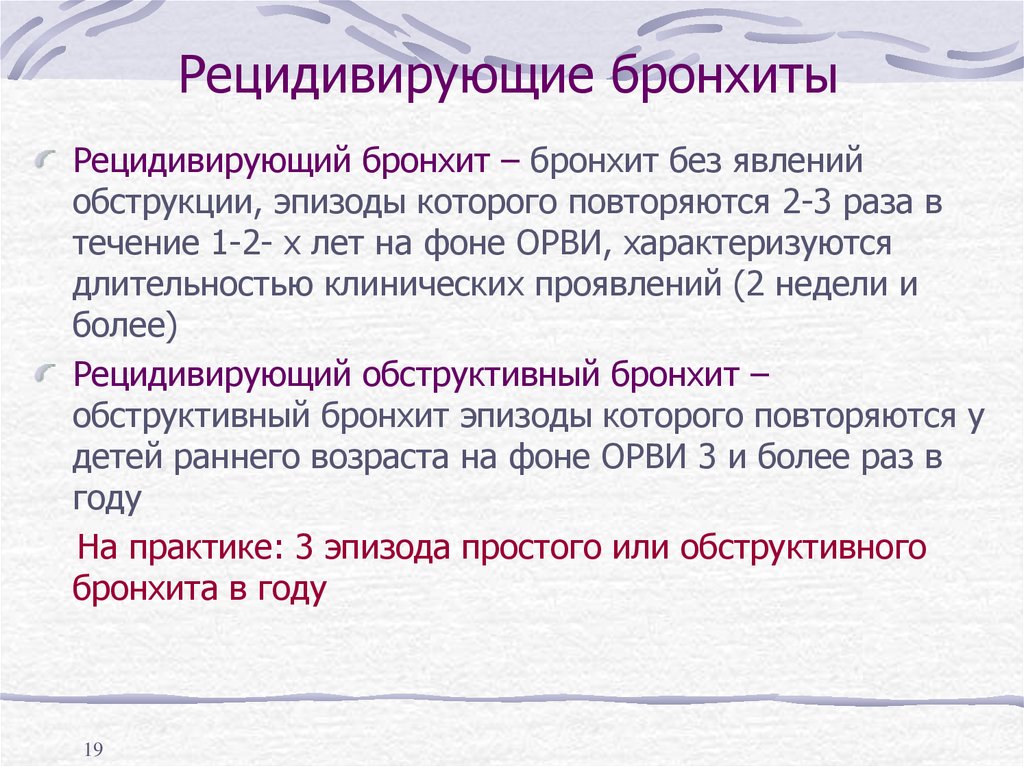 Рецидивирующие бронхиты

Рецидивирующий бронхит – бронхит без явлений обструкции, эпизоды которого повторяются 2-3 раза в течение 1-2- х лет на фоне ОРВИ, характеризуются длительностью клинических проявлений (2 недели и более)

Рецидивирующий обструктивный бронхит – обструктивный бронхит эпизоды которого повторяются у детей раннего возраста на фоне ОРВИ 3 и более раз в году

На практике: 3 эпизода простого или обструктивного бронхита в году

19